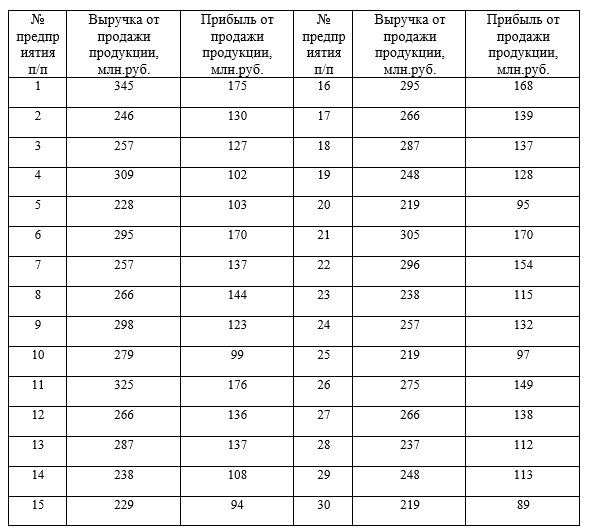 | № предприятия п/п | Выручка от продажи продукции, млн.руб. | Прибыль от продажи продукции, млн.руб. | № предприятия п/п | Выручка от продажи продукции, млн.руб. | Прибыль от продажи продукции, млн.руб. |
|---|---|---|---|---|---|
| 1 | 345 | 175 | 16 | 295 | 168 |
| 2 | 246 | 130 | 17 | 266 | 139 |
| 3 | 257 | 127 | 18 | 287 | 137 |
| 4 | 309 | 102 | 19 | 248 | 128 |
| 5 | 228 | 103 | 20 | 219 | 95 |
| 6 | 295 | 170 | 21 | 305 | 170 |
| 7 | 257 | 137 | 22 | 296 | 154 |
| 8 | 266 | 144 | 23 | 238 | 115 |
| 9 | 298 | 123 | 24 | 257 | 132 |
| 10 | 279 | 99 | 25 | 219 | 97 |
| 11 | 325 | 176 | 26 | 275 | 149 |
| 12 | 266 | 136 | 27 | 266 | 138 |
| 13 | 287 | 137 | 28 | 237 | 112 |
| 14 | 238 | 108 | 29 | 248 | 113 |
| 15 | 229 | 94 | 30 | 219 | 89 |